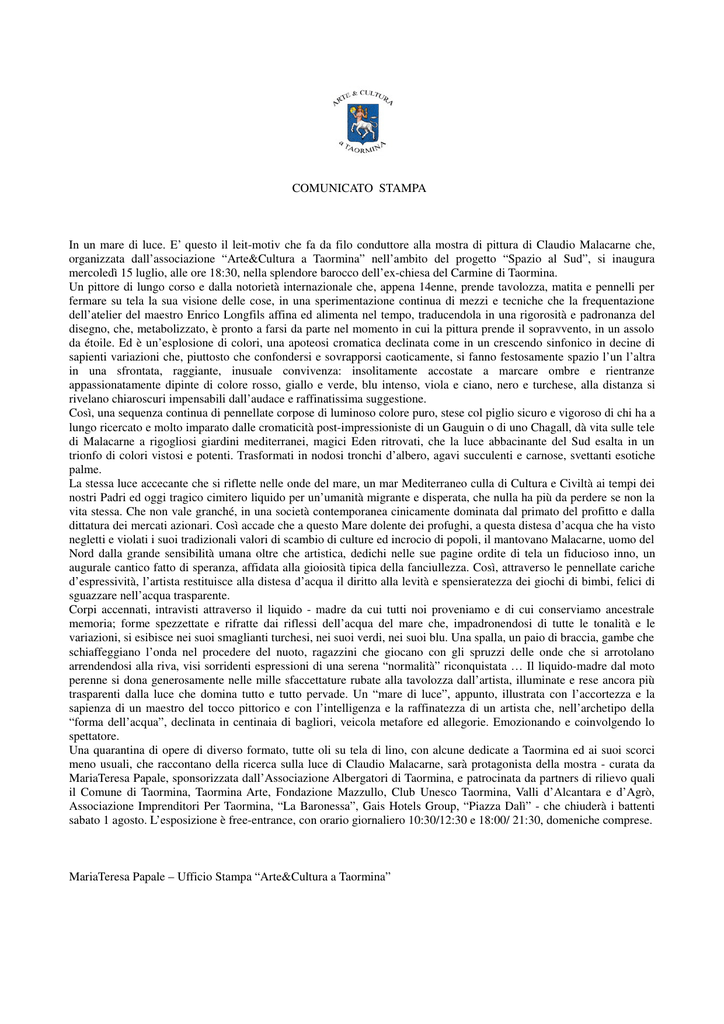 ARTE & CULTURA
a TAORMINA

COMUNICATO STAMPA

In un mare di luce. E' questo il leit-motiv che fa da filo conduttore alla mostra di pittura di Claudio Malacarne che, organizzata dall'associazione "Arte&Cultura a Taormina" nell'ambito del progetto "Spazio al Sud", si inaugura mercoledì 15 luglio, alle ore 18:30, nella splendore barocco dell'ex-chiesa del Carmine di Taormina.
Un pittore di lungo corso e dalla notorietà internazionale che, appena 14enne, prende tavolozza, matita e pennelli per fermare su tela la sua visione delle cose, in una sperimentazione continua di mezzi e tecniche che la frequentazione dell'atelier del maestro Enrico Longfils affina ed alimenta nel tempo, traducendola in una rigorosità e padronanza del disegno, che, metabolizzato, è pronto a farsi da parte nel momento in cui la pittura prende il sopravvento, in un assolo da étoile. Ed è un'esplosione di colori, una apoteosi cromatica declinata come in un crescendo sinfonico in decine di sapienti variazioni che, piuttosto che confondersi e sovrapporsi caoticamente, si fanno festosamente spazio l'un l'altra in una sfrontata, raggiante, inusuale convivenza: insolitamente accostate a marcare ombre e rientranze appassionatamente dipinte di colore rosso, giallo e verde, blu intenso, viola e ciano, nero e turchese, alla distanza si rivelano chiaroscuri impensabili dall'audace e raffinatissima suggestione.
Così, una sequenza continua di pennellate corpose di luminoso colore puro, stese col piglio sicuro e vigoroso di chi ha a lungo ricercato e molto imparato dalle cromaticità post-impressioniste di un Gauguin o di uno Chagall, dà vita sulle tele di Malacarne a rigogliosi giardini mediterranei, magici Eden ritrovati, che la luce abbacinante del Sud esalta in un trionfo di colori vistosi e potenti. Trasformati in nodosi tronchi d'albero, agavi succulenti e carnose, svettanti esotiche palme.
La stessa luce accecante che si riflette nelle onde del mare, un mar Mediterraneo culla di Cultura e Civiltà ai tempi dei nostri Padri ed oggi tragico cimitero liquido per un'umanità migrante e disperata, che nulla ha più da perdere se non la vita stessa. Che non vale granché, in una società contemporanea cinicamente dominata dal primato del profitto e dalla dittatura dei mercati azionari. Così accade che a questo Mare dolente dei profughi, a questa distesa d'acqua che ha visto negletti e violati i suoi tradizionali valori di scambio di culture ed incrocio di popoli, il mantovano Malacarne, uomo del Nord dalla grande sensibilità umana oltre che artistica, dedichi nelle sue pagine ordite di tela un fiducioso inno, un augurale cantico fatto di speranza, affidata alla gioiosità tipica della fanciullezza. Così, attraverso le pennellate cariche d'espressività, l'artista restituisce alla distesa d'acqua il diritto alla levità e spensieratezza dei giochi di bimbi, felici di sguazzare nell'acqua trasparente.
Corpi accennati, intravisti attraverso il liquido - madre da cui tutti noi proveniamo e di cui conserviamo ancestrale memoria; forme spezzettate e rifratte dai riflessi dell'acqua del mare che, impadronendosi di tutte le tonalità e le variazioni, si esibisce nei suoi smaglianti turchesi, nei suoi verdi, nei suoi blu. Una spalla, un paio di braccia, gambe che schiaffeggiano l'onda nel procedere del nuoto, ragazzini che giocano con gli spruzzi delle onde che si arrotolano arrendendosi alla riva, visi sorridenti espressioni di una serena "normalità" riconquistata … Il liquido-madre dal moto perenne si dona generosamente nelle mille sfaccettature rubate alla tavolozza dall'artista, illuminate e rese ancora più trasparenti dalla luce che domina tutto e tutto pervade. Un "mare di luce", appunto, illustrata con l'accortezza e la sapienza di un maestro del tocco pittorico e con l'intelligenza e la raffinatezza di un artista che, nell'archetipo della "forma dell'acqua", declinata in centinaia di bagliori, veicola metafore ed allegorie. Emozionando e coinvolgendo lo spettatore.
Una quarantina di opere di diverso formato, tutte oli su tela di lino, con alcune dedicate a Taormina ed ai suoi scorci meno usuali, che raccontano della ricerca sulla luce di Claudio Malacarne, sarà protagonista della mostra - curata da MariaTeresa Papale, sponsorizzata dall'Associazione Albergatori di Taormina, e patrocinata da partners di rilievo quali il Comune di Taormina, Taormina Arte, Fondazione Mazzullo, Club Unesco Taormina, Valli d'Alcantara e d'Agrò, Associazione Imprenditori Per Taormina, "La Baronessa", Gais Hotels Group, "Piazza Dalì" - che chiuderà i battenti sabato 1 agosto. L'esposizione è free-entrance, con orario giornaliero 10:30/12:30 e 18:00/ 21:30, domeniche comprese.

MariaTeresa Papale – Ufficio Stampa "Arte&Cultura a Taormina"